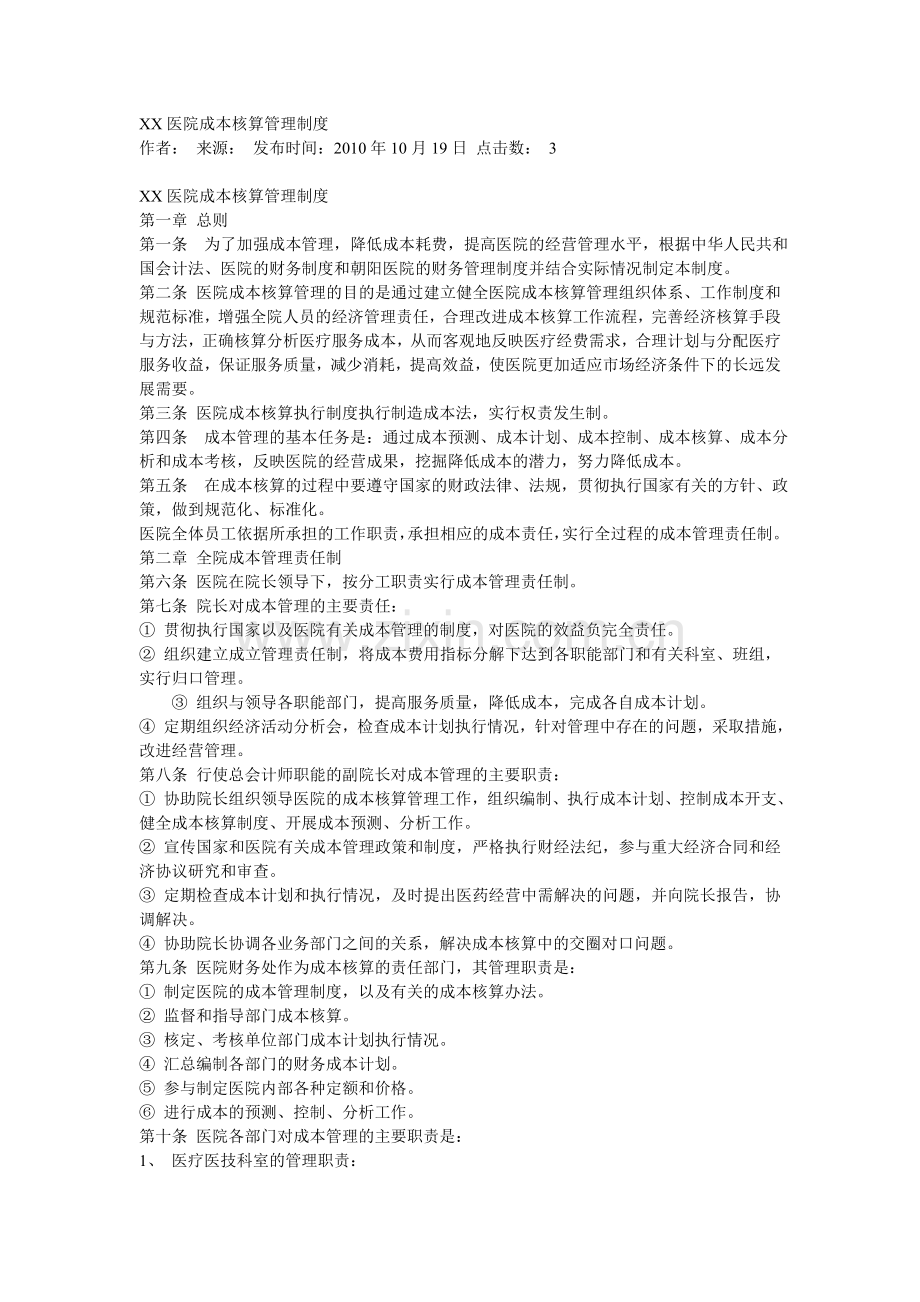 XX 医院成本核算管理制度
作者：　来源：　发布时间：2010 年 10 月 19 日 点击数：　3

XX 医院成本核算管理制度
第一章 总则
第一条　为了加强成本管理，降低成本耗费，提高医院的经营管理水平，根据中华人民共和国会计法、医院的财务制度和朝阳医院的财务管理制度并结合实际情况制定本制度。
第二条 医院成本核算管理的目的是通过建立健全医院成本核算管理组织体系、工作制度和规范标准，增强全院人员的经济管理责任，合理改进成本核算工作流程，完善经济核算手段与方法，正确核算分析医疗服务成本，从而客观地反映医疗经费需求，合理计划与分配医疗服务收益，保证服务质量，减少消耗，提高效益，使医院更加适应市场经济条件下的长远发展需要。
第三条 医院成本核算执行制度执行制造成本法，实行权责发生制。
第四条　成本管理的基本任务是：通过成本预测、成本计划、成本控制、成本核算、成本分析和成本考核，反映医院的经营成果，挖掘降低成本的潜力，努力降低成本。
第五条　在成本核算的过程中要遵守国家的财政法律、法规，贯彻执行国家有关的方针、政策，做到规范化、标准化。
医院全体员工依据所承担的工作职责，承担相应的成本责任，实行全过程的成本管理责任制。
第二章 全院成本管理责任制
第六条 医院在院长领导下，按分工职责实行成本管理责任制。
第七条 院长对成本管理的主要责任：
① 贯彻执行国家以及医院有关成本管理的制度，对医院的效益负完全责任。
② 组织建立成立管理责任制，将成本费用指标分解下达到各职能部门和有关科室、班组，实行归口管理。
③ 组织与领导各职能部门，提高服务质量，降低成本，完成各自成本计划。
④ 定期组织经济活动分析会，检查成本计划执行情况，针对管理中存在的问题，采取措施，改进经营管理。
第八条 行使总会计师职能的副院长对成本管理的主要职责：
① 协助院长组织领导医院的成本核算管理工作，组织编制、执行成本计划、控制成本开支、健全成本核算制度、开展成本预测、分析工作。
② 宣传国家和医院有关成本管理政策和制度，严格执行财经法纪，参与重大经济合同和经济协议研究和审查。
③ 定期检查成本计划和执行情况，及时提出医药经营中需解决的问题，并向院长报告，协调解决。
④ 协助院长协调各业务部门之间的关系，解决成本核算中的交圈对口问题。
第九条 医院财务处作为成本核算的责任部门，其管理职责是：
① 制定医院的成本管理制度，以及有关的成本核算办法。
② 监督和指导部门成本核算。
③ 核定、考核单位部门成本计划执行情况。
④ 汇总编制各部门的财务成本计划。
⑤ 参与制定医院内部各种定额和价格。
⑥ 进行成本的预测、控制、分析工作。
第十条 医院各部门对成本管理的主要职责是：
1、 医疗医技科室的管理职责：